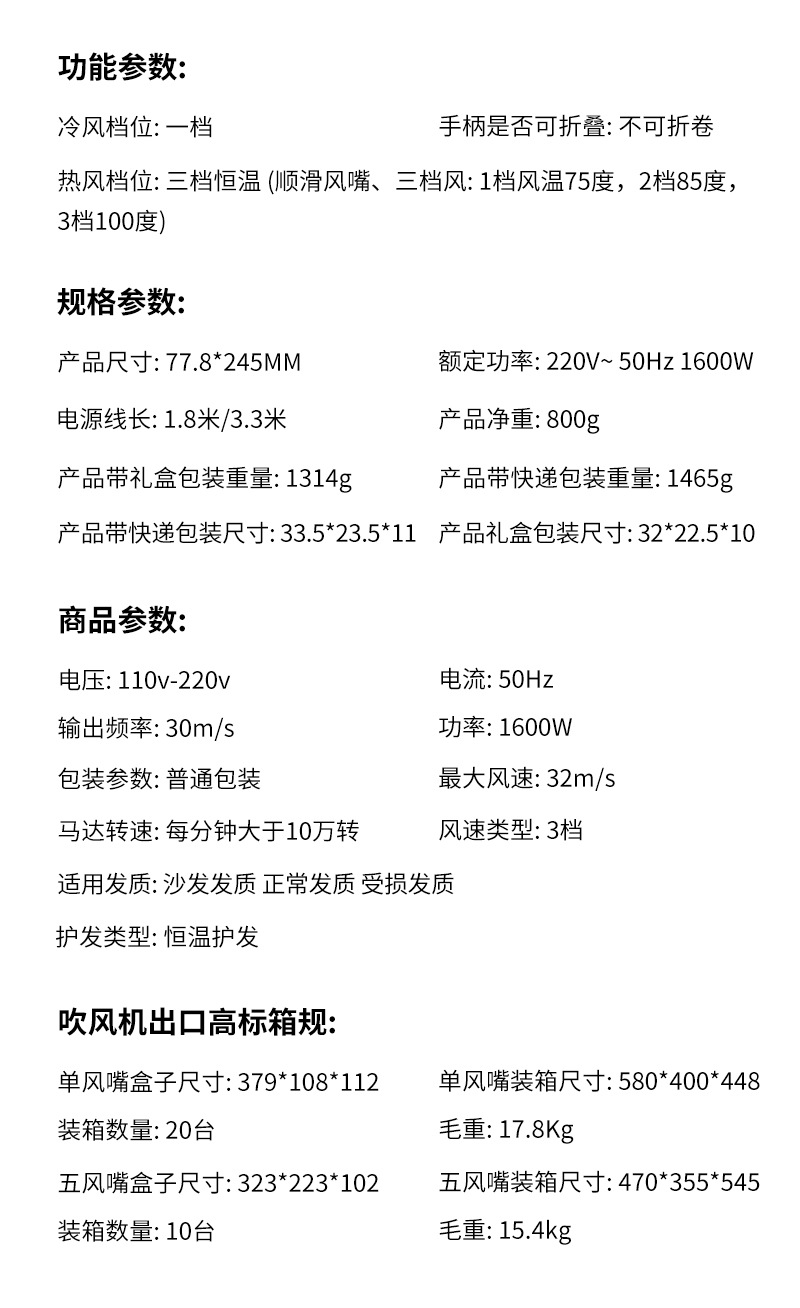 功能参数:

冷风档位: 一档 手柄是否可折叠: 不可折卷

热风档位: 三档恒温 (顺滑风嘴、三档风: 1档风温75度，2档85度，3档100度)

规格参数:

产品尺寸: 77.8*245MM 额定功率: 220V~ 50Hz 1600W

电源线长: 1.8米/3.3米 产品净重: 800g

产品带礼盒包装重量: 1314g 产品带快递包装重量: 1465g

产品带快递包装尺寸: 33.5*23.5*11 产品礼盒包装尺寸: 32*22.5*10

商品参数:

电压: 110v-220v 电流: 50Hz

输出频率: 30m/s 功率: 1600W

包装参数: 普通包装 最大风速: 32m/s

马达转速: 每分钟大于10万转 风速类型: 3档

适用发质: 沙发发质 正常发质 受损发质

护发类型: 恒温护发

吹风机出口高标箱规:

单风嘴盒子尺寸: 379*108*112 单风嘴装箱尺寸: 580*400*448

装箱数量: 20台 毛重: 17.8Kg

五风嘴盒子尺寸: 323*223*102 五风嘴装箱尺寸: 470*355*545

装箱数量: 10台 毛重: 15.4kg